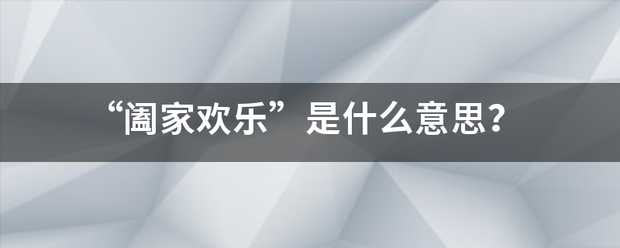 “阖家欢乐”是什么意思？